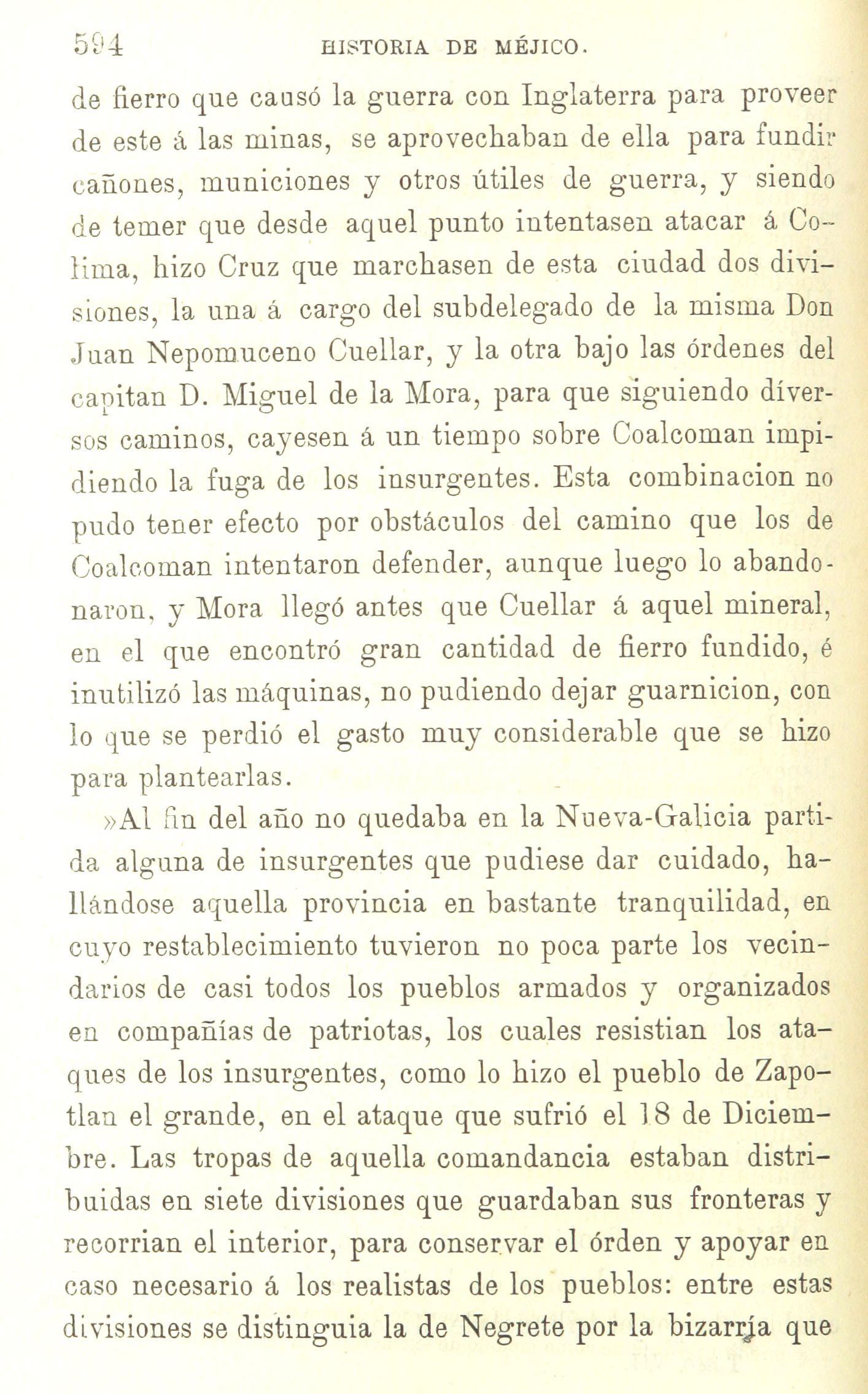 594 HISTORIA DE MÉJICO.

de fierro que causó la guerra con Inglaterra para proveer de este á las minas, se aprovechaban de ella para fundir cañones, municiones y otros útiles de guerra, y siendo de temer que desde aquel punto intentasen atacar á Colima, hizo Cruz que marchasen de esta ciudad dos divisiones, la una á cargo del subdelegado de la misma Don Juan Nepomuceno Cuellar, y la otra bajo las órdenes del capitan D. Miguel de la Mora, para que siguiendo díversos caminos, cayesen á un tiempo sobre Coalcoman impidiendo la fuga de los insurgentes. Esta combinacion no pudo tener efecto por obstáculos del camino que los de Coalcoman intentaron defender, aunque luego lo abandonaron, y Mora llegó antes que Cuellar á aquel mineral, en el que encontró gran cantidad de fierro fundido, é inutilizó las máquinas, no pudiendo dejar guarnicion, con lo que se perdió el gasto muy considerable que se hizo para plantearlas.

»Al fin del año no quedaba en la Nueva-Galicia partida alguna de insurgentes que pudiese dar cuidado, hallándose aquella provincia en bastante tranquilidad, en cuyo restablecimiento tuvieron no poca parte los vecindarios de casi todos los pueblos armados y organizados en compañías de patriotas, los cuales resistian los ataques de los insurgentes, como lo hizo el pueblo de Zapotlan el grande, en el ataque que sufrió el 18 de Diciembre. Las tropas de aquella comandancia estaban distribuidas en siete divisiones que guardaban sus fronteras y recorrian el interior, para conservar el órden y apoyar en caso necesario á los realistas de los pueblos: entre estas divisiones se distinguia la de Negrete por la bizarría que